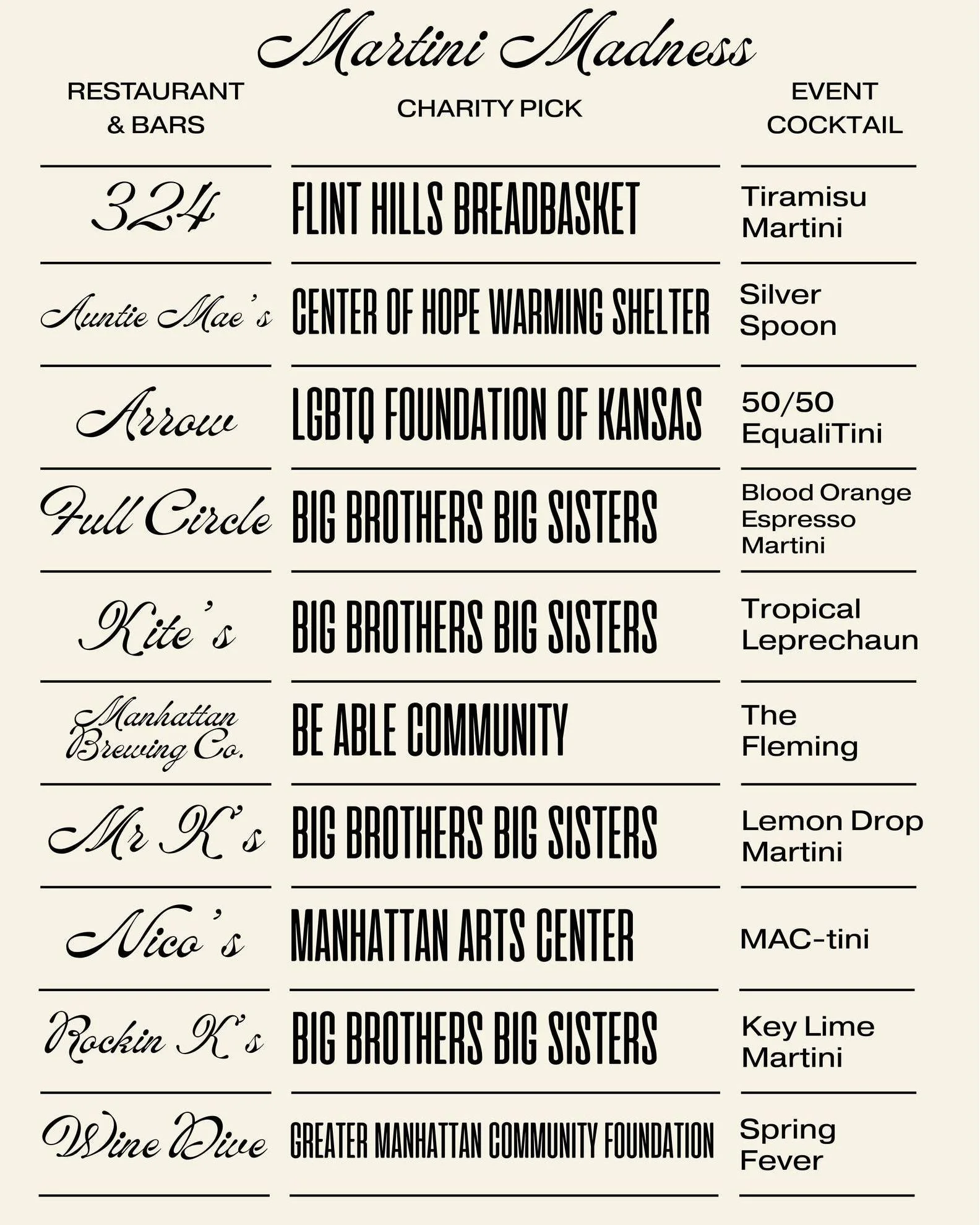 Martini Madness

| RESTAURANT & BARS | CHARITY PICK | EVENT COCKTAIL |
|---|---|---|
| 324 | FLINT HILLS BREADBASKET | Tiramisu Martini |
| Auntie Mae's | CENTER OF HOPE WARMING SHELTER | Silver Spoon |
| Arrow | LGBTQ FOUNDATION OF KANSAS | 50/50 EqualiTini |
| Full Circle | BIG BROTHERS BIG SISTERS | Blood Orange Espresso Martini |
| Kite's | BIG BROTHERS BIG SISTERS | Tropical Leprechaun |
| Manhattan Brewing Co. | BE ABLE COMMUNITY | The Fleming |
| Mr K's | BIG BROTHERS BIG SISTERS | Lemon Drop Martini |
| Nico's | MANHATTAN ARTS CENTER | MAC-tini |
| Rockin K's | BIG BROTHERS BIG SISTERS | Key Lime Martini |
| Wine Dive | GREATER MANHATTAN COMMUNITY FOUNDATION | Spring Fever |